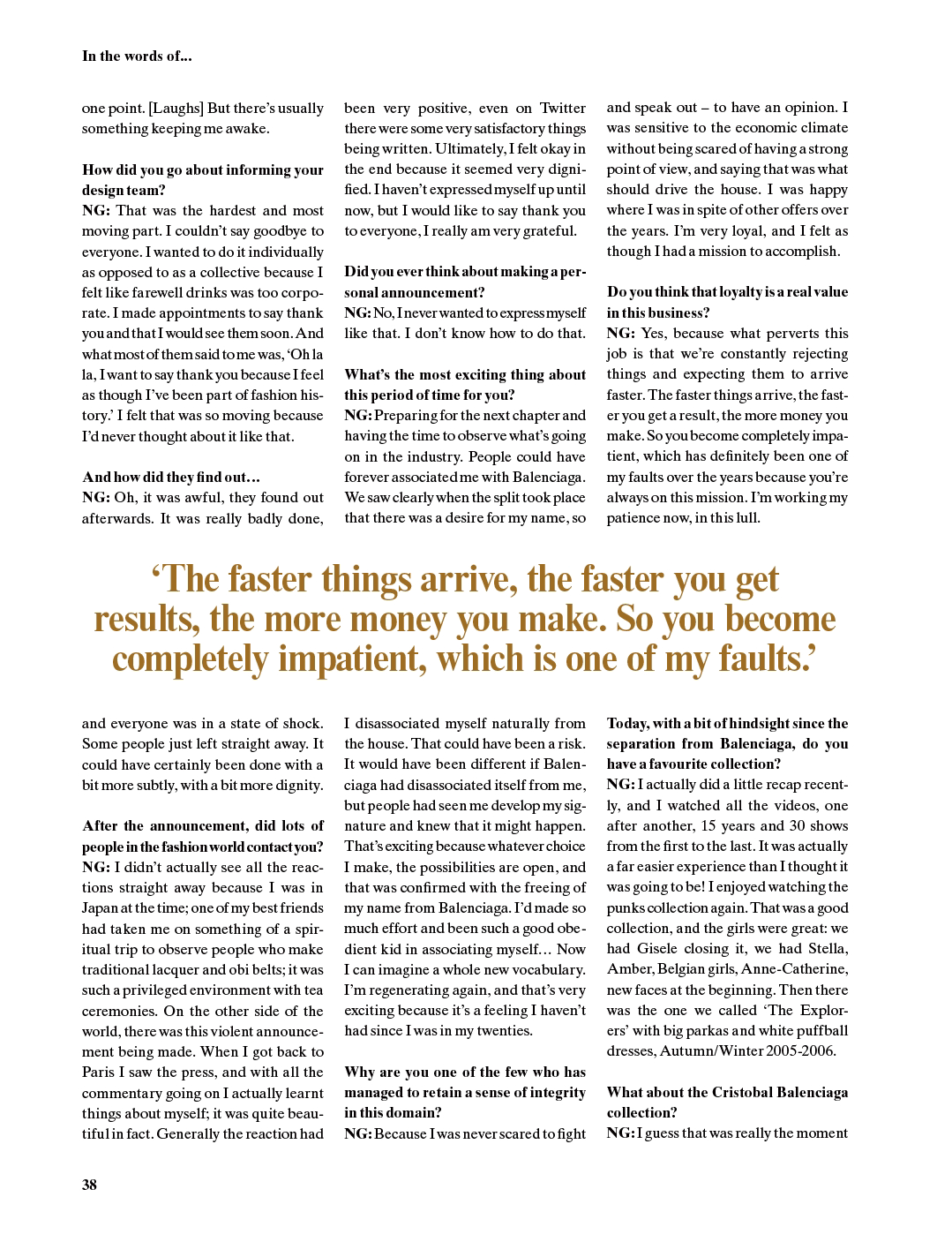 In the words of...

one point. [Laughs] But there's usually something keeping me awake.

How did you go about informing your design team?
NG: That was the hardest and most moving part. I couldn't say goodbye to everyone. I wanted to do it individually as opposed to as a collective because I felt like farewell drinks was too corporate. I made appointments to say thank you and that I would see them soon. And what most of them said to me was, 'Oh la la, I want to say thank you because I feel as though I've been part of fashion history.' I felt that was so moving because I'd never thought about it like that.

And how did they find out...
NG: Oh, it was awful, they found out afterwards. It was really badly done, been very positive, even on Twitter there were some very satisfactory things being written. Ultimately, I felt okay in the end because it seemed very dignified. I haven't expressed myself up until now, but I would like to say thank you to everyone, I really am very grateful.

Did you ever think about making a personal announcement?
NG: No, I never wanted to express myself like that. I don't know how to do that.

What's the most exciting thing about this period of time for you?
NG: Preparing for the next chapter and having the time to observe what's going on in the industry. People could have forever associated me with Balenciaga. We saw clearly when the split took place that there was a desire for my name, so and speak out – to have an opinion. I was sensitive to the economic climate without being scared of having a strong point of view, and saying that was what should drive the house. I was happy where I was in spite of other offers over the years. I'm very loyal, and I felt as though I had a mission to accomplish.

Do you think that loyalty is a real value in this business?
NG: Yes, because what perverts this job is that we're constantly rejecting things and expecting them to arrive faster. The faster things arrive, the faster you get a result, the more money you make. So you become completely impatient, which has definitely been one of my faults over the years because you're always on this mission. I'm working my patience now, in this lull.

'The faster things arrive, the faster you get results, the more money you make. So you become completely impatient, which is one of my faults.'

and everyone was in a state of shock. Some people just left straight away. It could have certainly been done with a bit more subtly, with a bit more dignity.

After the announcement, did lots of people in the fashion world contact you?
NG: I didn't actually see all the reactions straight away because I was in Japan at the time; one of my best friends had taken me on something of a spiritual trip to observe people who make traditional lacquer and obi belts; it was such a privileged environment with tea ceremonies. On the other side of the world, there was this violent announcement being made. When I got back to Paris I saw the press, and with all the commentary going on I actually learnt things about myself; it was quite beautiful in fact. Generally the reaction had

I disassociated myself naturally from the house. That could have been a risk. It would have been different if Balenciaga had disassociated itself from me, but people had seen me develop my signature and knew that it might happen. That's exciting because whatever choice I make, the possibilities are open, and that was confirmed with the freeing of my name from Balenciaga. I'd made so much effort and been such a good obedient kid in associating myself... Now I can imagine a whole new vocabulary. I'm regenerating again, and that's very exciting because it's a feeling I haven't had since I was in my twenties.

Why are you one of the few who has managed to retain a sense of integrity in this domain?
NG: Because I was never scared to fight

Today, with a bit of hindsight since the separation from Balenciaga, do you have a favourite collection?
NG: I actually did a little recap recently, and I watched all the videos, one after another, 15 years and 30 shows from the first to the last. It was actually a far easier experience than I thought it was going to be! I enjoyed watching the punks collection again. That was a good collection, and the girls were great: we had Gisele closing it, we had Stella, Amber, Belgian girls, Anne-Catherine, new faces at the beginning. Then there was the one we called 'The Explorers' with big parkas and white puffball dresses, Autumn/Winter 2005-2006.

What about the Cristobal Balenciaga collection?
NG: I guess that was really the moment

38